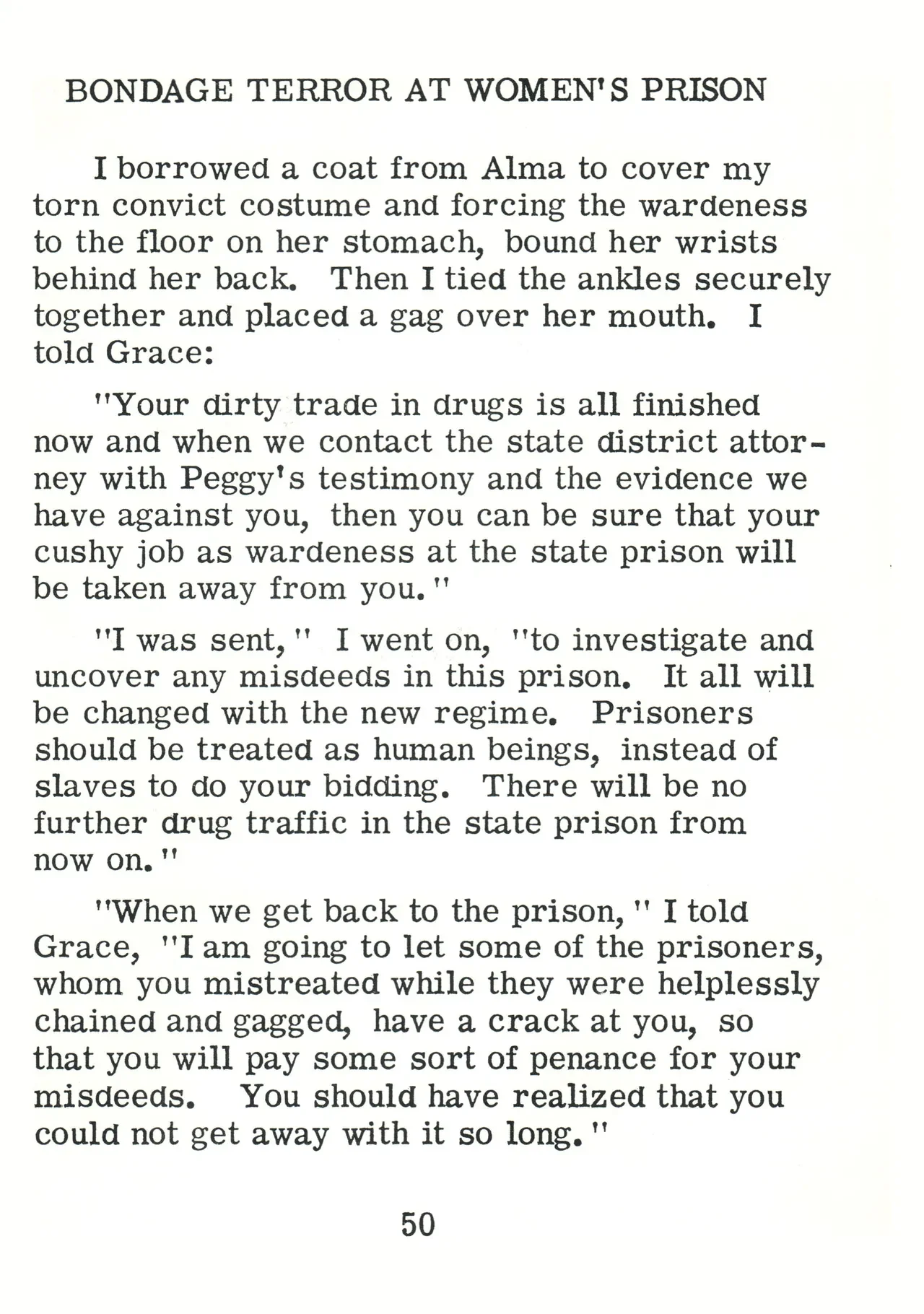 BONDAGE TERROR AT WOMEN'S PRISON

I borrowed a coat from Alma to cover my torn convict costume and forcing the wardeness to the floor on her stomach, bound her wrists behind her back. Then I tied the ankles securely together and placed a gag over her mouth. I told Grace:

"Your dirty trade in drugs is all finished now and when we contact the state district attorney with Peggy's testimony and the evidence we have against you, then you can be sure that your cushy job as wardeness at the state prison will be taken away from you."

"I was sent," I went on, "to investigate and uncover any misdeeds in this prison. It all will be changed with the new regime. Prisoners should be treated as human beings, instead of slaves to do your bidding. There will be no further drug traffic in the state prison from now on."

"When we get back to the prison," I told Grace, "I am going to let some of the prisoners, whom you mistreated while they were helplessly chained and gagged, have a crack at you, so that you will pay some sort of penance for your misdeeds. You should have realized that you could not get away with it so long."

50